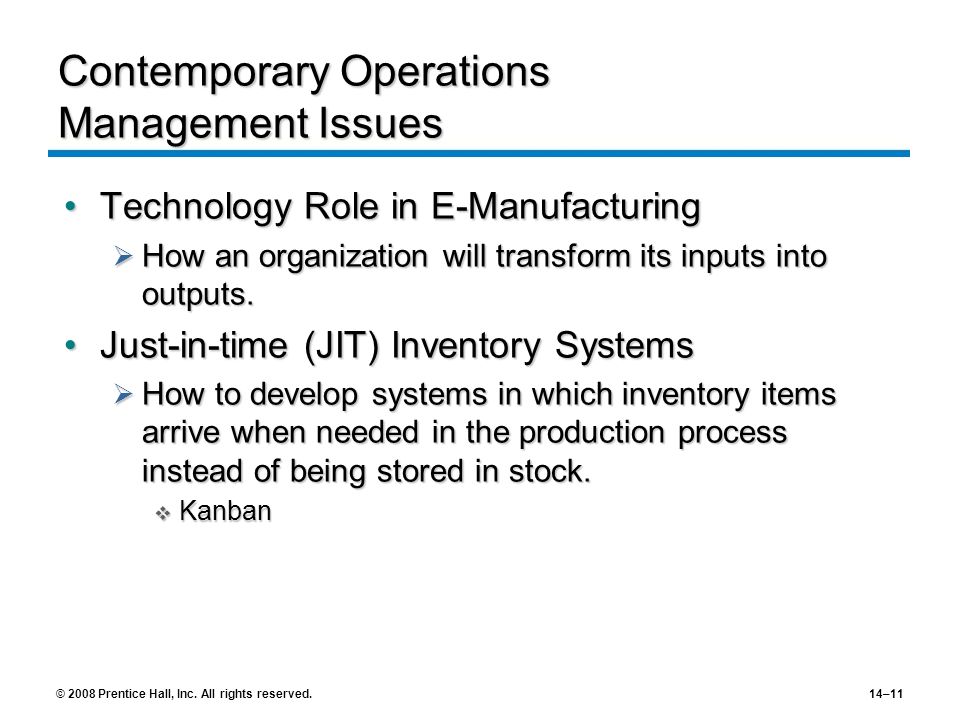 Contemporary Operations Management Issues

• Technology Role in E-Manufacturing

➢ How an organization will transform its inputs into outputs.

• Just-in-time (JIT) Inventory Systems

➢ How to develop systems in which inventory items arrive when needed in the production process instead of being stored in stock.

❖ Kanban

© 2008 Prentice Hall, Inc. All rights reserved.

14–11